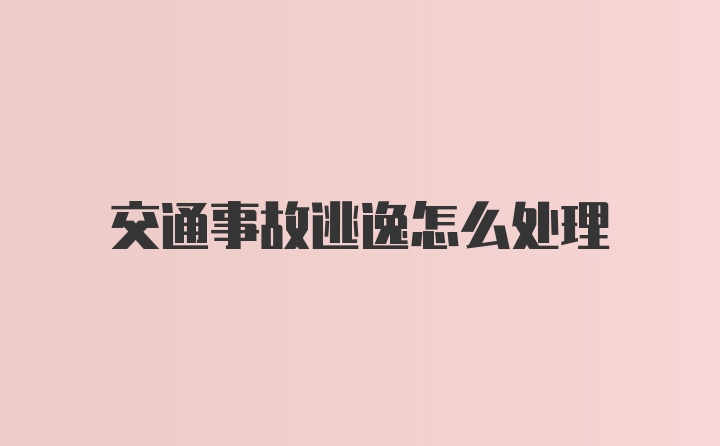 交通事故逃逸怎么处理